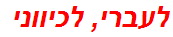 לעברי, לכיווני